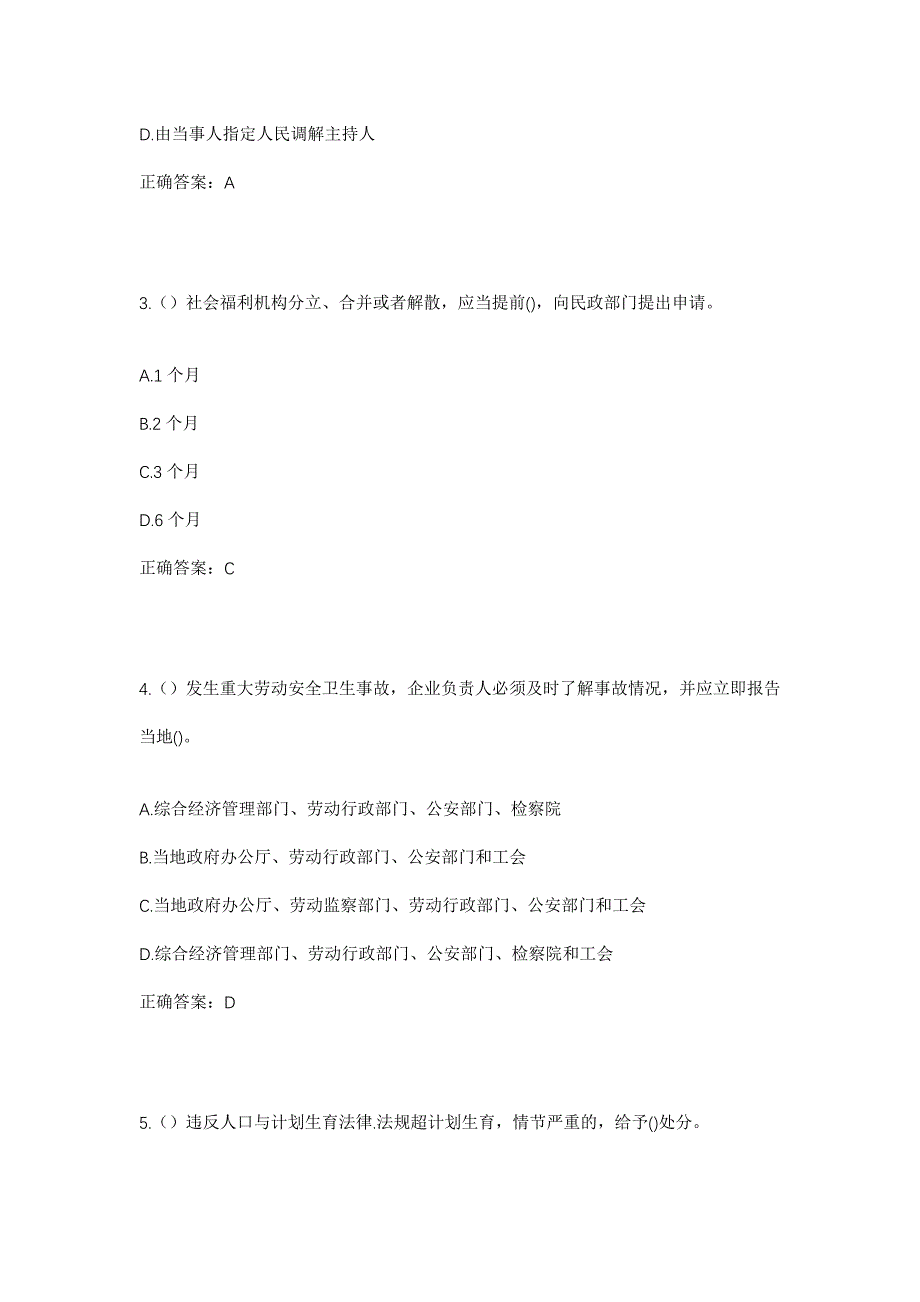 D.由当事人指定人民调解主持人

正确答案：A

3.（）社会福利机构分立、合并或者解散，应当提前()，向民政部门提出申请。

A.1 个月

B.2 个月

C.3 个月

D.6 个月

正确答案：C

4.（）发生重大劳动安全卫生事故，企业负责人必须及时了解事故情况，并应立即报告当地()。

A.综合经济管理部门、劳动行政部门、公安部门、检察院

B.当地政府办公厅、劳动行政部门、公安部门和工会

C.当地政府办公厅、劳动监察部门、劳动行政部门、公安部门和工会

D.综合经济管理部门、劳动行政部门、公安部门、检察院和工会

正确答案：D

5.（）违反人口与计划生育法律.法规超计划生育，情节严重的，给予()处分。